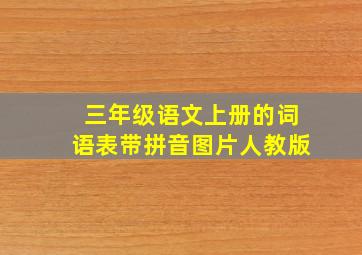 三年级语文上册的词语表带拼音图片人教版